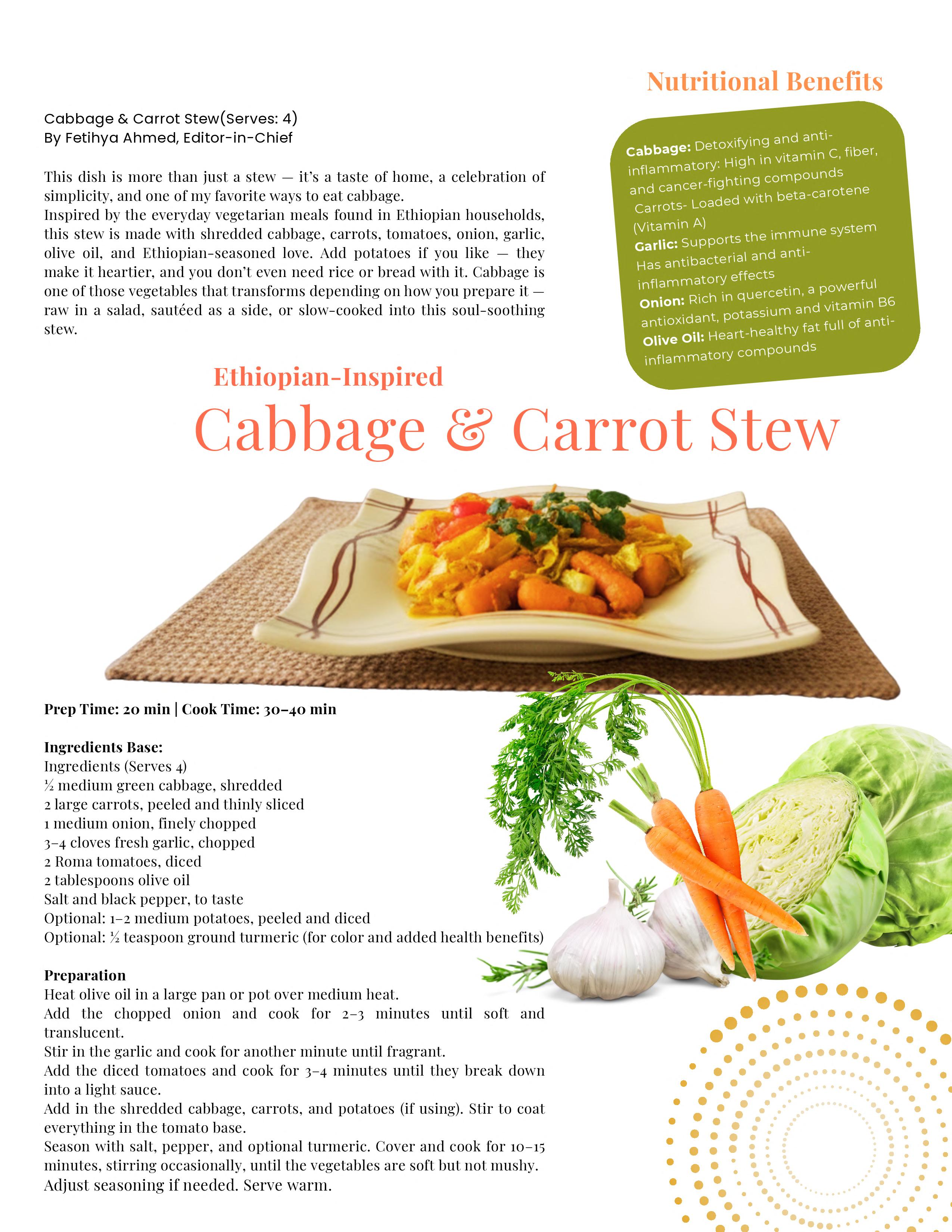 Cabbage & Carrot Stew(Serves: 4)
By Fetihya Ahmed, Editor-in-Chief

This dish is more than just a stew — it's a taste of home, a celebration of simplicity, and one of my favorite ways to eat cabbage.
Inspired by the everyday vegetarian meals found in Ethiopian households, this stew is made with shredded cabbage, carrots, tomatoes, onion, garlic, olive oil, and Ethiopian-seasoned love. Add potatoes if you like — they make it heartier, and you don't even need rice or bread with it. Cabbage is one of those vegetables that transforms depending on how you prepare it — raw in a salad, sautéed as a side, or slow-cooked into this soul-soothing stew.

Nutritional Benefits

Cabbage: Detoxifying and anti-inflammatory: High in vitamin C, fiber, and cancer-fighting compounds
Carrots- Loaded with beta-carotene (Vitamin A)
Garlic: Supports the immune system Has antibacterial and anti-inflammatory effects
Onion: Rich in quercetin, a powerful antioxidant, potassium and vitamin B6
Olive Oil: Heart-healthy fat full of anti-inflammatory compounds

Ethiopian-Inspired
Cabbage & Carrot Stew

Prep Time: 20 min | Cook Time: 30–40 min

Ingredients Base:
Ingredients (Serves 4)
½ medium green cabbage, shredded
2 large carrots, peeled and thinly sliced
1 medium onion, finely chopped
3–4 cloves fresh garlic, chopped
2 Roma tomatoes, diced
2 tablespoons olive oil
Salt and black pepper, to taste
Optional: 1–2 medium potatoes, peeled and diced
Optional: ½ teaspoon ground turmeric (for color and added health benefits)

Preparation
Heat olive oil in a large pan or pot over medium heat.
Add the chopped onion and cook for 2–3 minutes until soft and translucent.
Stir in the garlic and cook for another minute until fragrant.
Add the diced tomatoes and cook for 3–4 minutes until they break down into a light sauce.
Add in the shredded cabbage, carrots, and potatoes (if using). Stir to coat everything in the tomato base.
Season with salt, pepper, and optional turmeric. Cover and cook for 10–15 minutes, stirring occasionally, until the vegetables are soft but not mushy.
Adjust seasoning if needed. Serve warm.